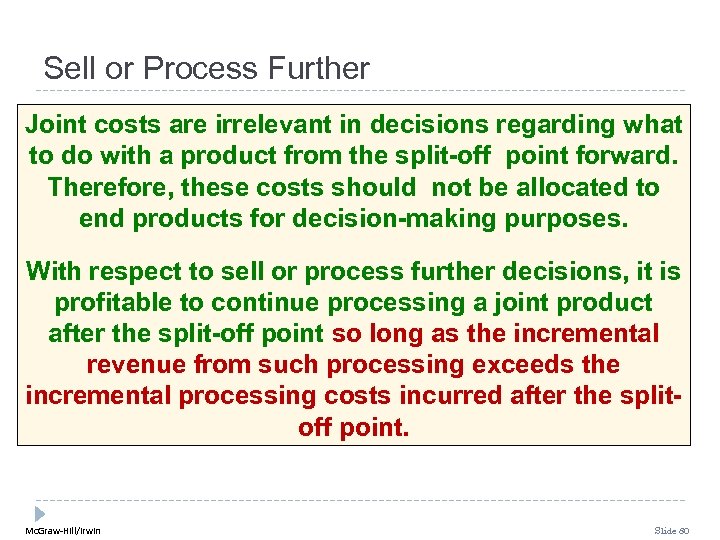 Sell or Process Further

Joint costs are irrelevant in decisions regarding what to do with a product from the split-off point forward. Therefore, these costs should not be allocated to end products for decision-making purposes.

With respect to sell or process further decisions, it is profitable to continue processing a joint product after the split-off point so long as the incremental revenue from such processing exceeds the incremental processing costs incurred after the split-off point.

McGraw-Hill/Irwin

Slide 80